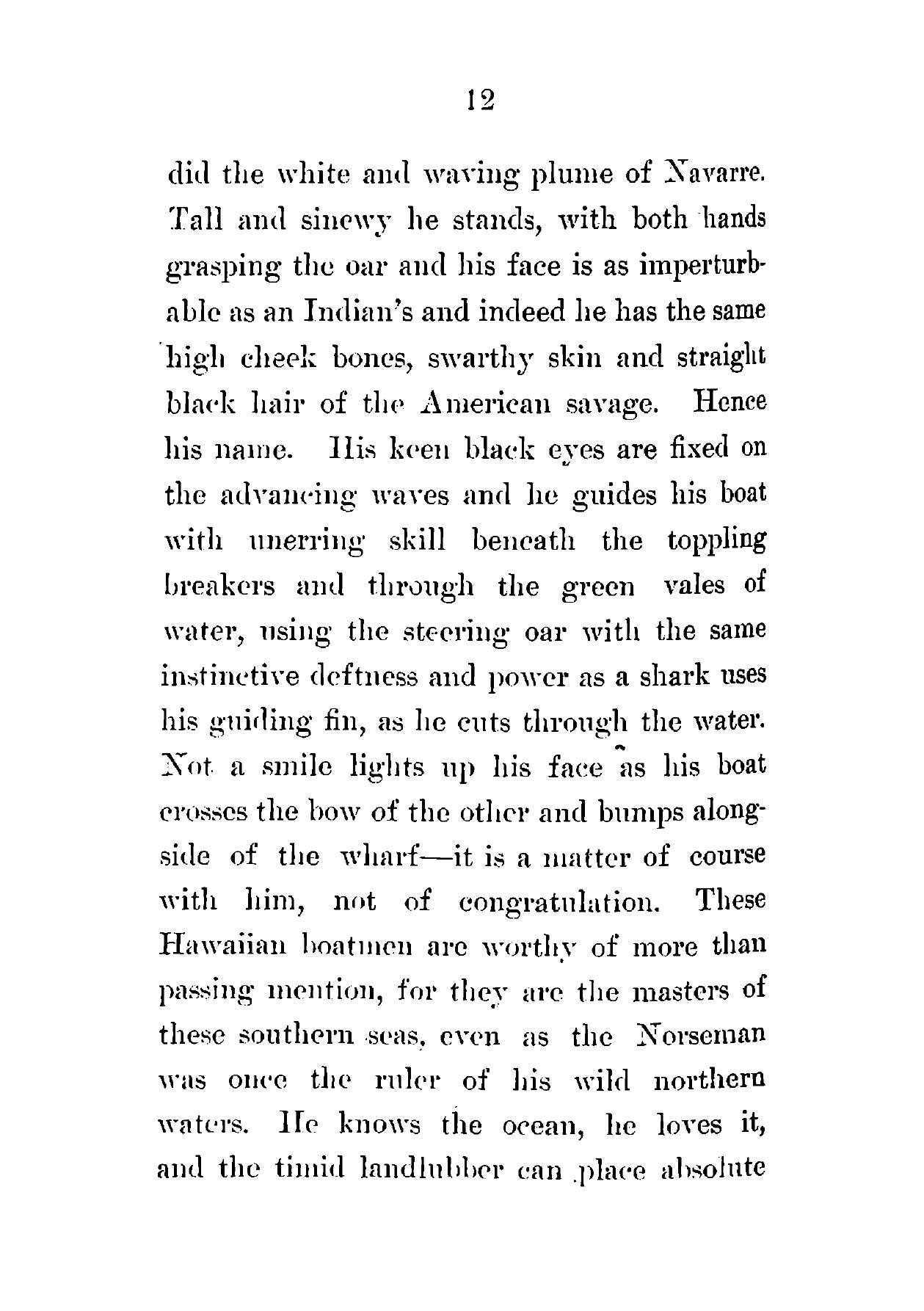 12

did the white and waving plume of Navarre. Tall and sinewy he stands, with both hands grasping the oar and his face is as imperturbable as an Indian's and indeed he has the same high cheek bones, swarthy skin and straight black hair of the American savage. Hence his name. His keen black eyes are fixed on the advancing waves and he guides his boat with unerring skill beneath the toppling breakers and through the green vales of water, using the steering oar with the same instinctive deftness and power as a shark uses his guiding fin, as he cuts through the water. Not a smile lights up his face as his boat crosses the bow of the other and bumps alongside of the wharf—it is a matter of course with him, not of congratulation. These Hawaiian boatmen are worthy of more than passing mention, for they are the masters of these southern seas, even as the Norseman was once the ruler of his wild northern waters. He knows the ocean, he loves it, and the timid landlubber can place absolute